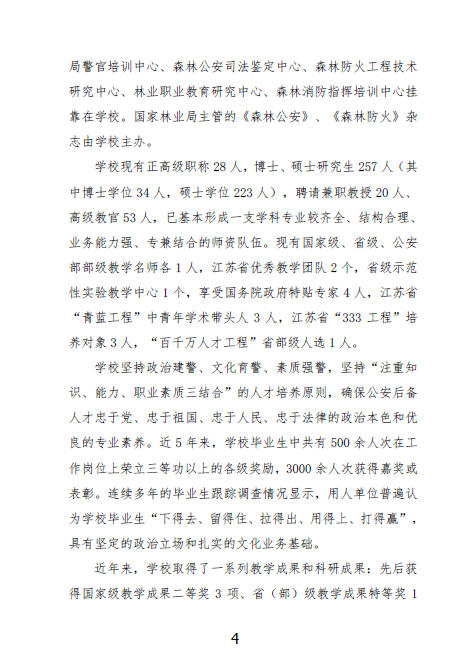 局警官培训中心、森林公安司法鉴定中心、森林防火工程技术研究中心、林业职业教育研究中心、森林消防指挥培训中心挂靠在学校。国家林业局主管的《森林公安》、《森林防火》杂志由学校主办。

学校现有正高级职称 28 人，博士、硕士研究生 257 人（其中博士学位 34 人，硕士学位 223 人），聘请兼职教授 20 人、高级教官 53 人，已基本形成一支学科专业较齐全、结构合理、业务能力强、专兼结合的师资队伍。现有国家级、省级、公安部部级教学名师各 1 人，江苏省优秀教学团队 2 个，省级示范性实验教学中心 1 个，享受国务院政府特贴专家 4 人，江苏省“青蓝工程”中青年学术带头人 3 人，江苏省“333 工程”培养对象 3 人，“百千万人才工程”省部级人选 1 人。

学校坚持政治建警、文化育警、素质强警，坚持“注重知识、能力、职业素质三结合”的人才培养原则，确保公安后备人才忠于党、忠于祖国、忠于人民、忠于法律的政治本色和优良的专业素养。近 5 年来，学校毕业生中共有 500 余人次在工作岗位上荣立三等功以上的各级奖励，3000 余人次获得嘉奖或表彰。连续多年的毕业生跟踪调查情况显示，用人单位普遍认为学校毕业生“下得去、留得住、拉得出、用得上、打得赢”，具有坚定的政治立场和扎实的文化业务基础。

近年来，学校取得了一系列教学成果和科研成果：先后获得国家级教学成果二等奖 3 项、省（部）级教学成果特等奖 1

4